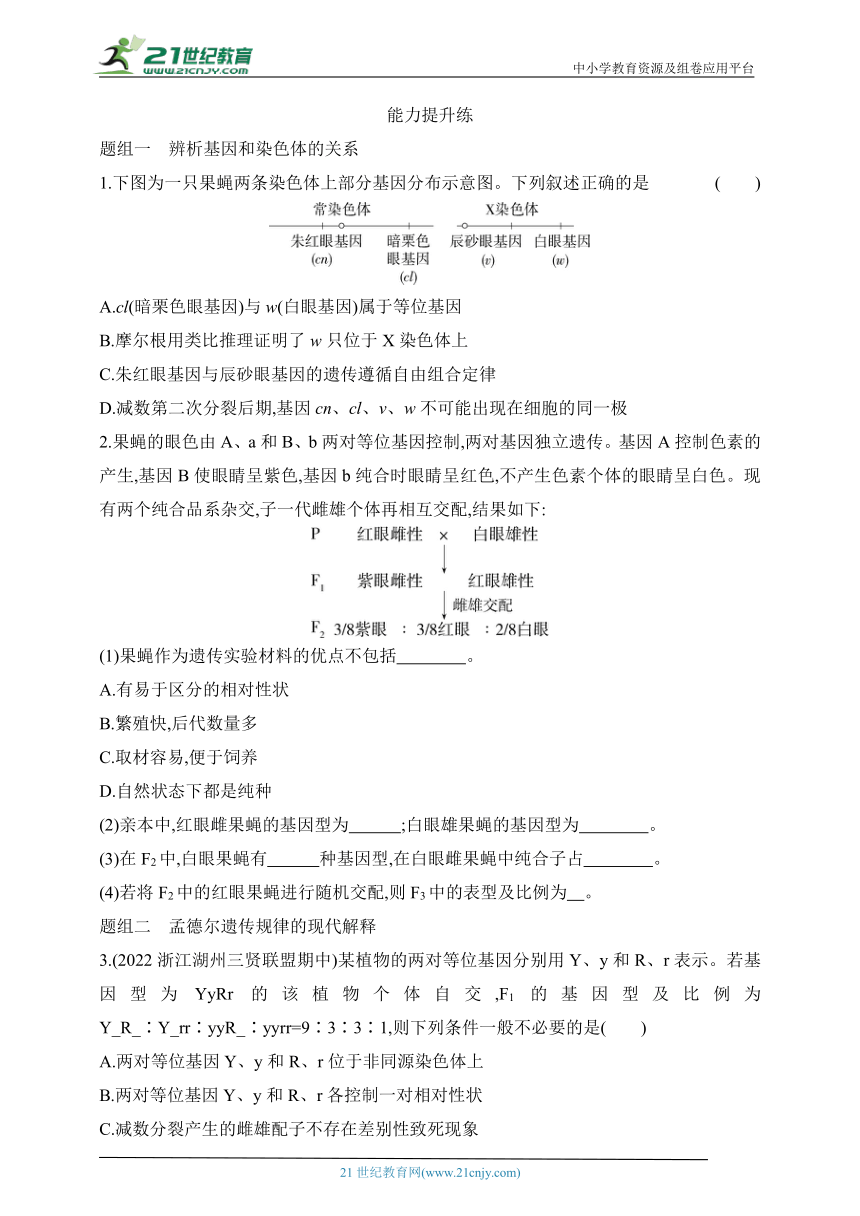 21世纪教育 www.21cnjy.com

中小学教育资源及组卷应用平台

能力提升练

题组一 辨析基因和染色体的关系

1.下图为一只果蝇两条染色体上部分基因分布示意图。下列叙述正确的是 ( )

常染色体

朱红眼基因 (cn)

暗栗色眼基因 (cl)

X染色体

辰砂眼基因 (v)

白眼基因 (w)

A.cl(暗栗色眼基因)与 w(白眼基因)属于等位基因

B.摩尔根用类比推理证明了 w 只位于 X 染色体上

C.朱红眼基因与辰砂眼基因的遗传遵循自由组合定律

D.减数第二次分裂后期,基因 cn、cl、v、w 不可能出现在细胞的同一极

2.果蝇的眼色由 A、a 和 B、b 两对等位基因控制,两对基因独立遗传。基因 A 控制色素的产生,基因 B 使眼睛呈紫色,基因 b 纯合时眼睛呈红色,不产生色素个体的眼睛呈白色。现有两个纯合品系杂交,子一代雌雄个体再相互交配,结果如下:

P 红眼雌性 × 白眼雄性

$F_1$ 紫眼雌性 红眼雄性

雌雄交配

$F_2$ 3/8紫眼 : 3/8红眼 : 2/8白眼

(1)果蝇作为遗传实验材料的优点不包括________。

A.有易于区分的相对性状

B.繁殖快,后代数量多

C.取材容易,便于饲养

D.自然状态下都是纯种

(2)亲本中,红眼雌果蝇的基因型为______;白眼雄果蝇的基因型为________。

(3)在 $F_2$ 中,白眼果蝇有______种基因型,在白眼雌果蝇中纯合子占________。

(4)若将 $F_2$ 中的红眼果蝇进行随机交配,则 $F_3$ 中的表型及比例为__。

题组二 孟德尔遗传规律的现代解释

3.(2022 浙江湖州三贤联盟期中)某植物的两对等位基因分别用 Y、y 和 R、r 表示。若基因型为 YyRr 的该植物个体自交,$F_1$ 的基因型及比例为 Y_R_∶Y_rr∶yyR_∶yyrr=9∶3∶3∶1,则下列条件一般不必要的是( )

A.两对等位基因 Y、y 和 R、r 位于非同源染色体上

B.两对等位基因 Y、y 和 R、r 各控制一对相对性状

C.减数分裂产生的雌雄配子不存在差别性致死现象

21 世纪教育网(www.21cnjy.com)